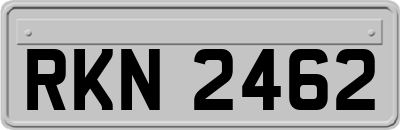 RKN 2462